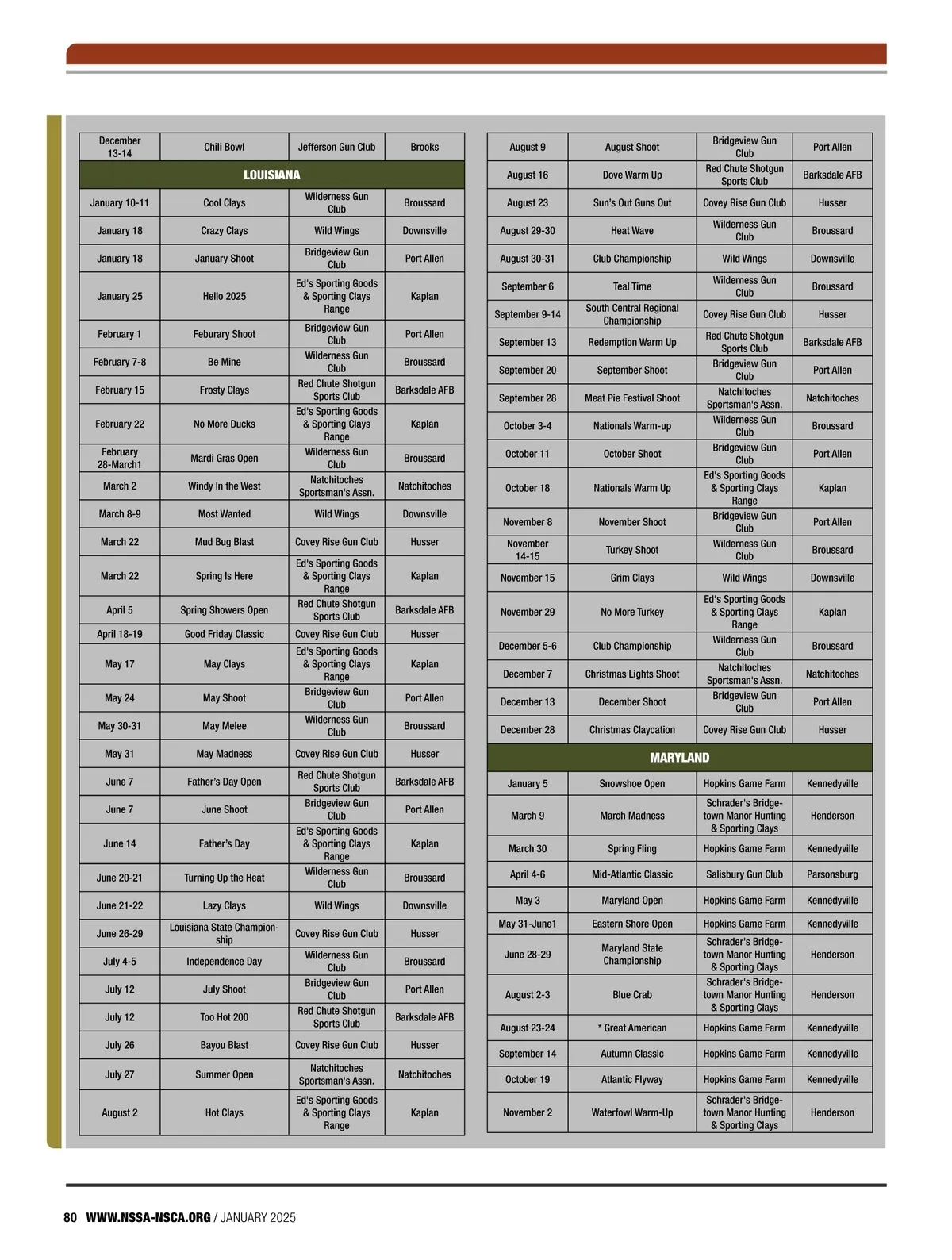 | December 13-14 | Chili Bowl | Jefferson Gun Club | Brooks |
|---|---|---|---|
| LOUISIANA | | | |
| January 10-11 | Cool Clays | Wilderness Gun Club | Broussard |
| January 18 | Crazy Clays | Wild Wings | Downsville |
| January 18 | January Shoot | Bridgeview Gun Club | Port Allen |
| January 25 | Hello 2025 | Ed's Sporting Goods & Sporting Clays Range | Kaplan |
| February 1 | Feburary Shoot | Bridgeview Gun Club | Port Allen |
| February 7-8 | Be Mine | Wilderness Gun Club | Broussard |
| February 15 | Frosty Clays | Red Chute Shotgun Sports Club | Barksdale AFB |
| February 22 | No More Ducks | Ed's Sporting Goods & Sporting Clays Range | Kaplan |
| February 28-March1 | Mardi Gras Open | Wilderness Gun Club | Broussard |
| March 2 | Windy In the West | Natchitoches Sportsman's Assn. | Natchitoches |
| March 8-9 | Most Wanted | Wild Wings | Downsville |
| March 22 | Mud Bug Blast | Covey Rise Gun Club | Husser |
| March 22 | Spring Is Here | Ed's Sporting Goods & Sporting Clays Range | Kaplan |
| April 5 | Spring Showers Open | Red Chute Shotgun Sports Club | Barksdale AFB |
| April 18-19 | Good Friday Classic | Covey Rise Gun Club | Husser |
| May 17 | May Clays | Ed's Sporting Goods & Sporting Clays Range | Kaplan |
| May 24 | May Shoot | Bridgeview Gun Club | Port Allen |
| May 30-31 | May Melee | Wilderness Gun Club | Broussard |
| May 31 | May Madness | Covey Rise Gun Club | Husser |
| June 7 | Father's Day Open | Red Chute Shotgun Sports Club | Barksdale AFB |
| June 7 | June Shoot | Bridgeview Gun Club | Port Allen |
| June 14 | Father's Day | Ed's Sporting Goods & Sporting Clays Range | Kaplan |
| June 20-21 | Turning Up the Heat | Wilderness Gun Club | Broussard |
| June 21-22 | Lazy Clays | Wild Wings | Downsville |
| June 26-29 | Louisiana State Championship | Covey Rise Gun Club | Husser |
| July 4-5 | Independence Day | Wilderness Gun Club | Broussard |
| July 12 | July Shoot | Bridgeview Gun Club | Port Allen |
| July 12 | Too Hot 200 | Red Chute Shotgun Sports Club | Barksdale AFB |
| July 26 | Bayou Blast | Covey Rise Gun Club | Husser |
| July 27 | Summer Open | Natchitoches Sportsman's Assn. | Natchitoches |
| August 2 | Hot Clays | Ed's Sporting Goods & Sporting Clays Range | Kaplan |

| August 9 | August Shoot | Bridgeview Gun Club | Port Allen |
|---|---|---|---|
| August 16 | Dove Warm Up | Red Chute Shotgun Sports Club | Barksdale AFB |
| August 23 | Sun's Out Guns Out | Covey Rise Gun Club | Husser |
| August 29-30 | Heat Wave | Wilderness Gun Club | Broussard |
| August 30-31 | Club Championship | Wild Wings | Downsville |
| September 6 | Teal Time | Wilderness Gun Club | Broussard |
| September 9-14 | South Central Regional Championship | Covey Rise Gun Club | Husser |
| September 13 | Redemption Warm Up | Red Chute Shotgun Sports Club | Barksdale AFB |
| September 20 | September Shoot | Bridgeview Gun Club | Port Allen |
| September 28 | Meat Pie Festival Shoot | Natchitoches Sportsman's Assn. | Natchitoches |
| October 3-4 | Nationals Warm-up | Wilderness Gun Club | Broussard |
| October 11 | October Shoot | Bridgeview Gun Club | Port Allen |
| October 18 | Nationals Warm Up | Ed's Sporting Goods & Sporting Clays Range | Kaplan |
| November 8 | November Shoot | Bridgeview Gun Club | Port Allen |
| November 14-15 | Turkey Shoot | Wilderness Gun Club | Broussard |
| November 15 | Grim Clays | Wild Wings | Downsville |
| November 29 | No More Turkey | Ed's Sporting Goods & Sporting Clays Range | Kaplan |
| December 5-6 | Club Championship | Wilderness Gun Club | Broussard |
| December 7 | Christmas Lights Shoot | Natchitoches Sportsman's Assn. | Natchitoches |
| December 13 | December Shoot | Bridgeview Gun Club | Port Allen |
| December 28 | Christmas Claycation | Covey Rise Gun Club | Husser |
| MARYLAND | | | |
| January 5 | Snowshoe Open | Hopkins Game Farm | Kennedyville |
| March 9 | March Madness | Schrader's Bridgetown Manor Hunting & Sporting Clays | Henderson |
| March 30 | Spring Fling | Hopkins Game Farm | Kennedyville |
| April 4-6 | Mid-Atlantic Classic | Salisbury Gun Club | Parsonsburg |
| May 3 | Maryland Open | Hopkins Game Farm | Kennedyville |
| May 31-June1 | Eastern Shore Open | Hopkins Game Farm | Kennedyville |
| June 28-29 | Maryland State Championship | Schrader's Bridgetown Manor Hunting & Sporting Clays | Henderson |
| August 2-3 | Blue Crab | Schrader's Bridgetown Manor Hunting & Sporting Clays | Henderson |
| August 23-24 | * Great American | Hopkins Game Farm | Kennedyville |
| September 14 | Autumn Classic | Hopkins Game Farm | Kennedyville |
| October 19 | Atlantic Flyway | Hopkins Game Farm | Kennedyville |
| November 2 | Waterfowl Warm-Up | Schrader's Bridgetown Manor Hunting & Sporting Clays | Henderson |

80 WWW.NSSA-NSCA.ORG / JANUARY 2025